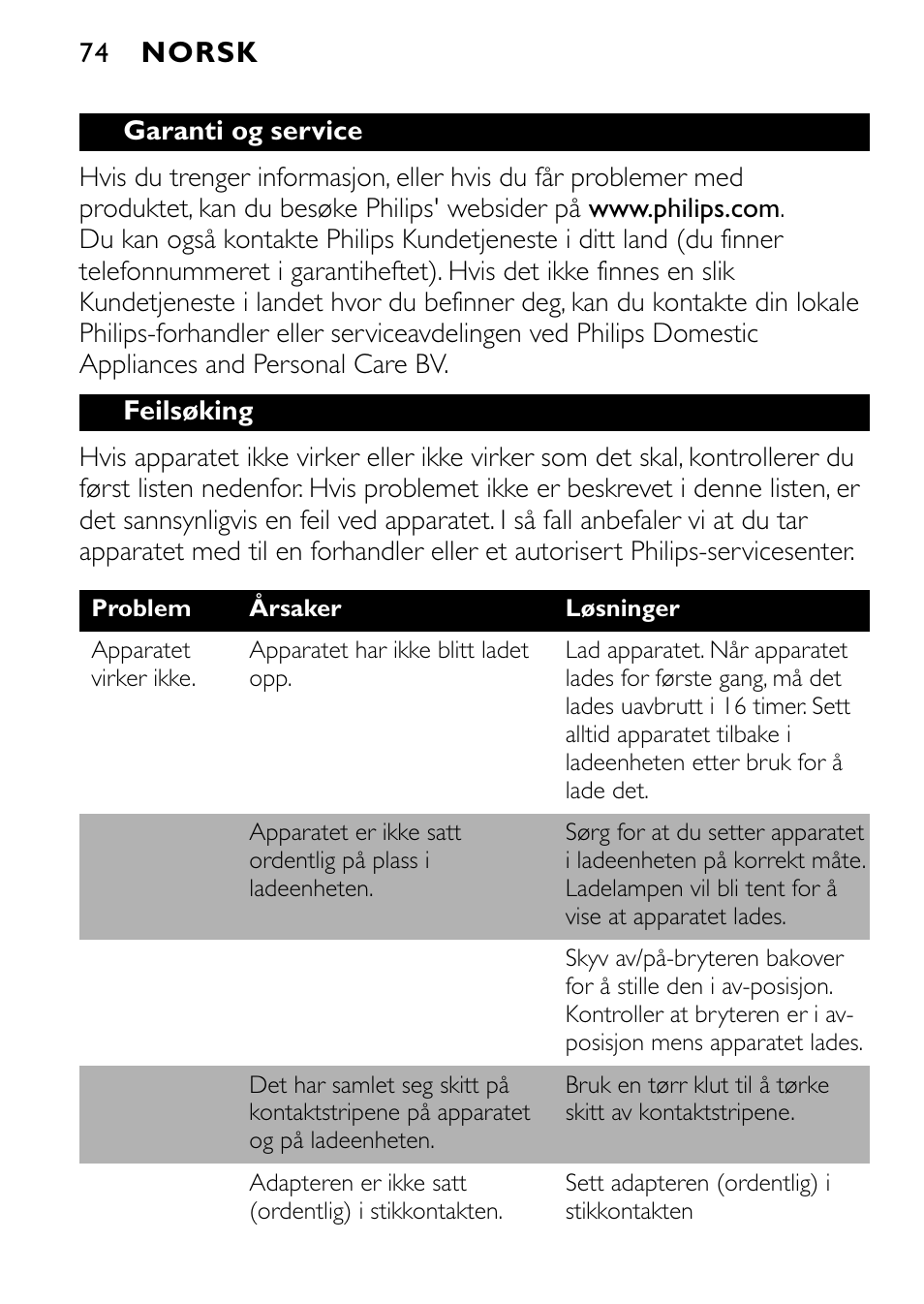 74 NORSK

Garanti og service

Hvis du trenger informasjon, eller hvis du får problemer med produktet, kan du besøke Philips' websider på www.philips.com. Du kan også kontakte Philips Kundetjeneste i ditt land (du finner telefonnummeret i garantiheftet). Hvis det ikke finnes en slik Kundetjeneste i landet hvor du befinner deg, kan du kontakte din lokale Philips-forhandler eller serviceavdelingen ved Philips Domestic Appliances and Personal Care BV.

Feilsøking

Hvis apparatet ikke virker eller ikke virker som det skal, kontrollerer du først listen nedenfor. Hvis problemet ikke er beskrevet i denne listen, er det sannsynligvis en feil ved apparatet. I så fall anbefaler vi at du tar apparatet med til en forhandler eller et autorisert Philips-servicesenter.

| Problem | Årsaker | Løsninger |
|---|---|---|
| Apparatet virker ikke. | Apparatet har ikke blitt ladet opp. | Lad apparatet. Når apparatet lades for første gang, må det lades uavbrutt i 16 timer. Sett alltid apparatet tilbake i ladeenheten etter bruk for å lade det. |
| | Apparatet er ikke satt ordentlig på plass i ladeenheten. | Sørg for at du setter apparatet i ladeenheten på korrekt måte. Ladelampen vil bli tent for å vise at apparatet lades. |
| | | Skyv av/på-bryteren bakover for å stille den i av-posisjon. Kontroller at bryteren er i av-posisjon mens apparatet lades. |
| | Det har samlet seg skitt på kontaktstripene på apparatet og på ladeenheten. | Bruk en tørr klut til å tørke skitt av kontaktstripene. |
| | Adapteren er ikke satt (ordentlig) i stikkontakten. | Sett adapteren (ordentlig) i stikkontakten |